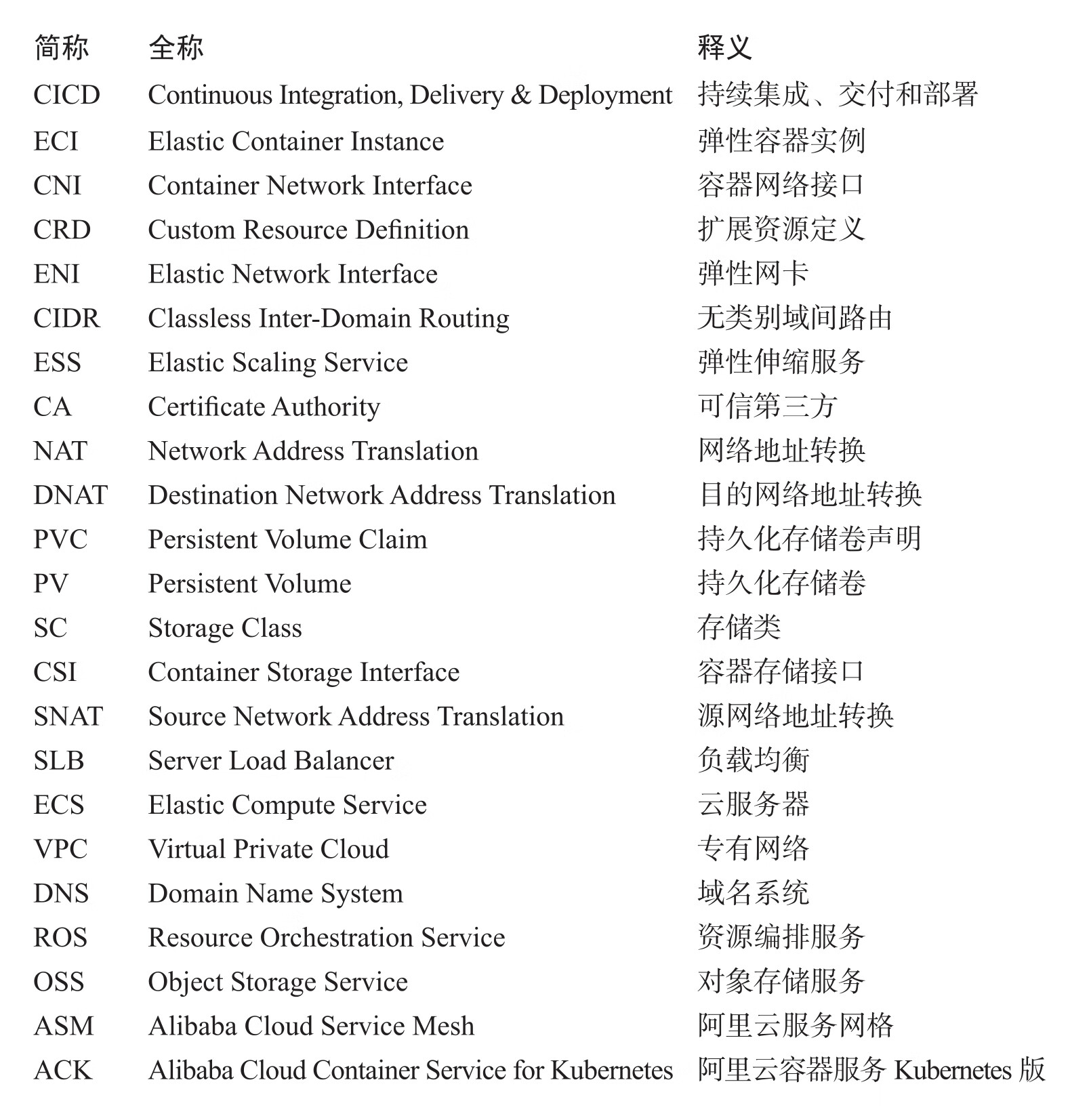 | 简称 | 全称 | 释义 |
|---|---|---|
| CICD | Continuous Integration, Delivery & Deployment | 持续集成、交付和部署 |
| ECI | Elastic Container Instance | 弹性容器实例 |
| CNI | Container Network Interface | 容器网络接口 |
| CRD | Custom Resource Definition | 扩展资源定义 |
| ENI | Elastic Network Interface | 弹性网卡 |
| CIDR | Classless Inter-Domain Routing | 无类别域间路由 |
| ESS | Elastic Scaling Service | 弹性伸缩服务 |
| CA | Certificate Authority | 可信第三方 |
| NAT | Network Address Translation | 网络地址转换 |
| DNAT | Destination Network Address Translation | 目的网络地址转换 |
| PVC | Persistent Volume Claim | 持久化存储卷声明 |
| PV | Persistent Volume | 持久化存储卷 |
| SC | Storage Class | 存储类 |
| CSI | Container Storage Interface | 容器存储接口 |
| SNAT | Source Network Address Translation | 源网络地址转换 |
| SLB | Server Load Balancer | 负载均衡 |
| ECS | Elastic Compute Service | 云服务器 |
| VPC | Virtual Private Cloud | 专有网络 |
| DNS | Domain Name System | 域名系统 |
| ROS | Resource Orchestration Service | 资源编排服务 |
| OSS | Object Storage Service | 对象存储服务 |
| ASM | Alibaba Cloud Service Mesh | 阿里云服务网格 |
| ACK | Alibaba Cloud Container Service for Kubernetes | 阿里云容器服务 Kubernetes 版 |